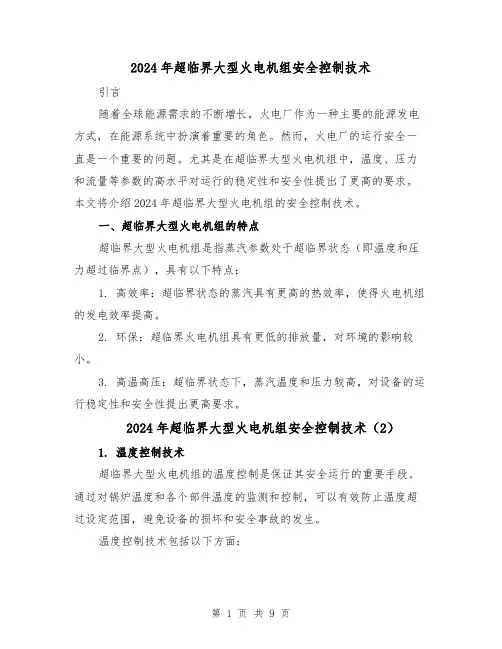 2024年超临界大型火电机组安全控制技术

引言

随着全球能源需求的不断增长，火电厂作为一种主要的能源发电方式，在能源系统中扮演着重要的角色。然而，火电厂的运行安全一直是一个重要的问题。尤其是在超临界大型火电机组中，温度、压力和流量等参数的高水平对运行的稳定性和安全性提出了更高的要求。本文将介绍2024年超临界大型火电机组的安全控制技术。

一、超临界大型火电机组的特点

超临界大型火电机组是指蒸汽参数处于超临界状态（即温度和压力超过临界点），具有以下特点：

1. 高效率：超临界状态的蒸汽具有更高的热效率，使得火电机组的发电效率提高。

2. 环保：超临界火电机组具有更低的排放量，对环境的影响较小。

3. 高温高压：超临界状态下，蒸汽温度和压力较高，对设备的运行稳定性和安全性提出更高要求。

2024年超临界大型火电机组安全控制技术（2）

1. 温度控制技术

超临界大型火电机组的温度控制是保证其安全运行的重要手段。通过对锅炉温度和各个部件温度的监测和控制，可以有效防止温度超过设定范围，避免设备的损坏和安全事故的发生。

温度控制技术包括以下方面：

第 1 页 共 9 页